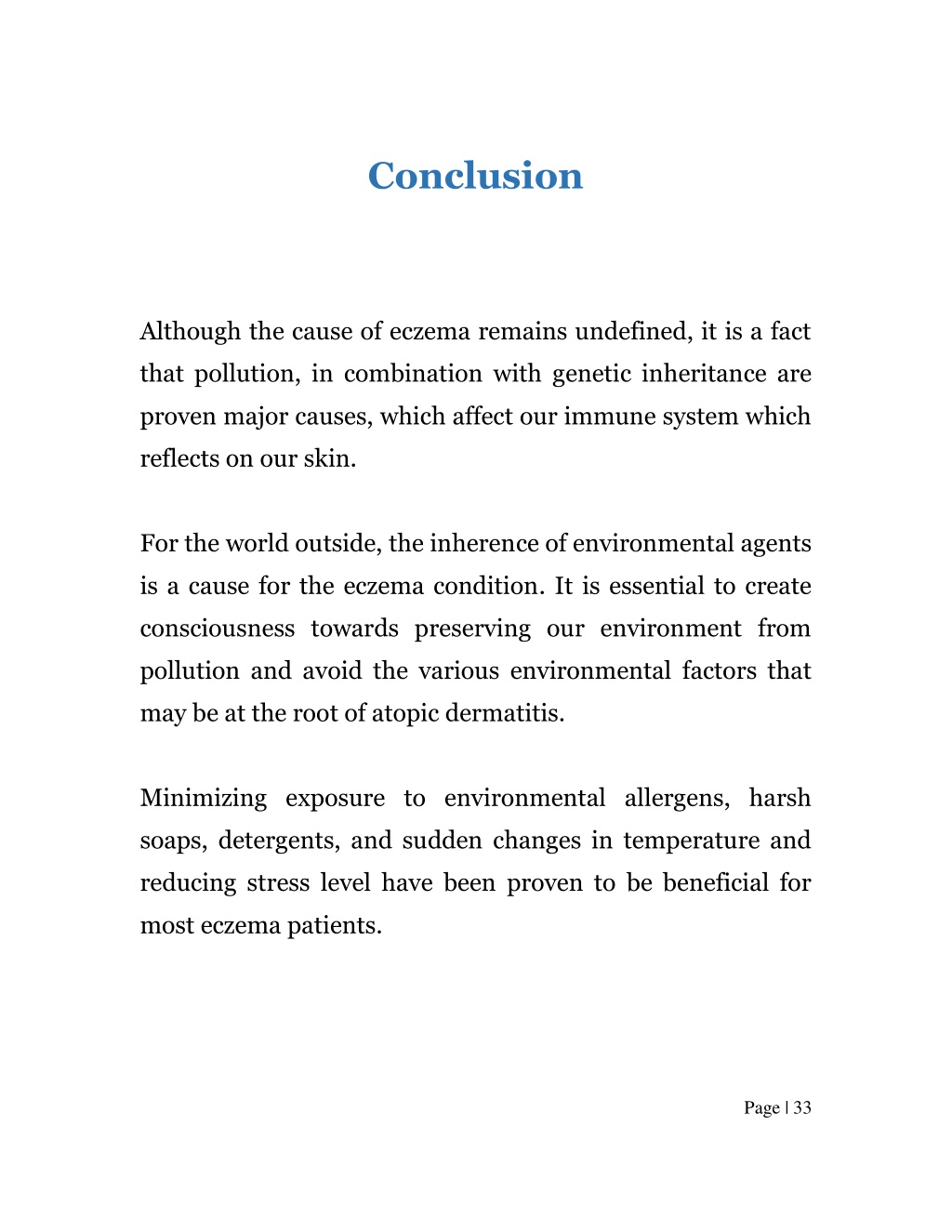 Conclusion

Although the cause of eczema remains undefined, it is a fact that pollution, in combination with genetic inheritance are proven major causes, which affect our immune system which reflects on our skin.

For the world outside, the inherence of environmental agents is a cause for the eczema condition. It is essential to create consciousness towards preserving our environment from pollution and avoid the various environmental factors that may be at the root of atopic dermatitis.

Minimizing exposure to environmental allergens, harsh soaps, detergents, and sudden changes in temperature and reducing stress level have been proven to be beneficial for most eczema patients.

Page | 33